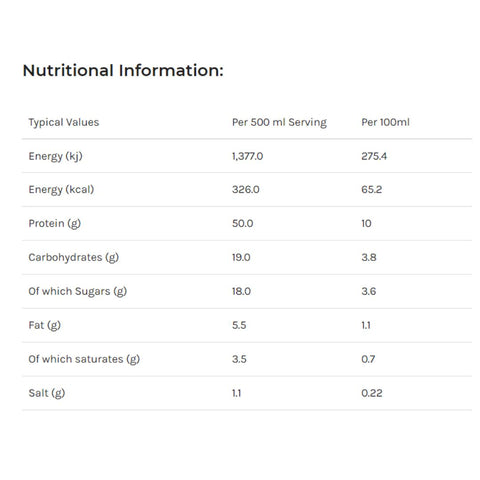 Nutritional Information:

| Typical Values | Per 500 ml Serving | Per 100ml |
|---|---|---|
| Energy (kj) | 1,377.0 | 275.4 |
| Energy (kcal) | 326.0 | 65.2 |
| Protein (g) | 50.0 | 10 |
| Carbohydrates (g) | 19.0 | 3.8 |
| Of which Sugars (g) | 18.0 | 3.6 |
| Fat (g) | 5.5 | 1.1 |
| Of which saturates (g) | 3.5 | 0.7 |
| Salt (g) | 1.1 | 0.22 |